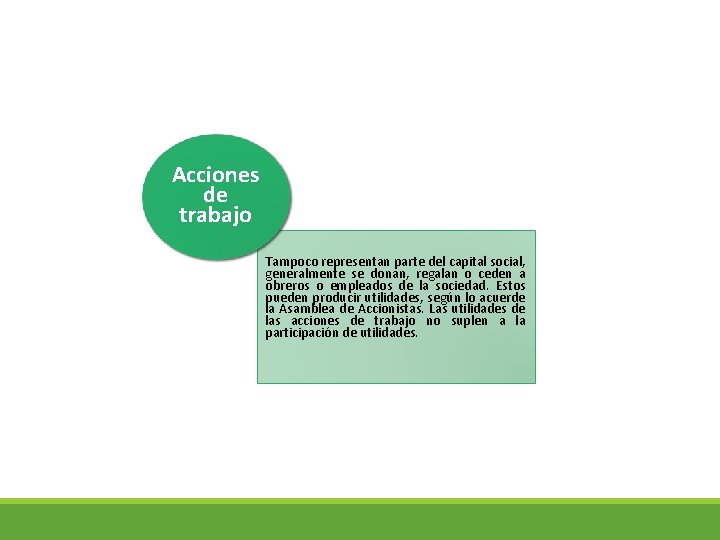 Acciones de trabajo

Tampoco representan parte del capital social, generalmente se donan, regalan o ceden a obreros o empleados de la sociedad. Estos pueden producir utilidades, según lo acuerde la Asamblea de Accionistas. Las utilidades de las acciones de trabajo no suplen a la participación de utilidades.